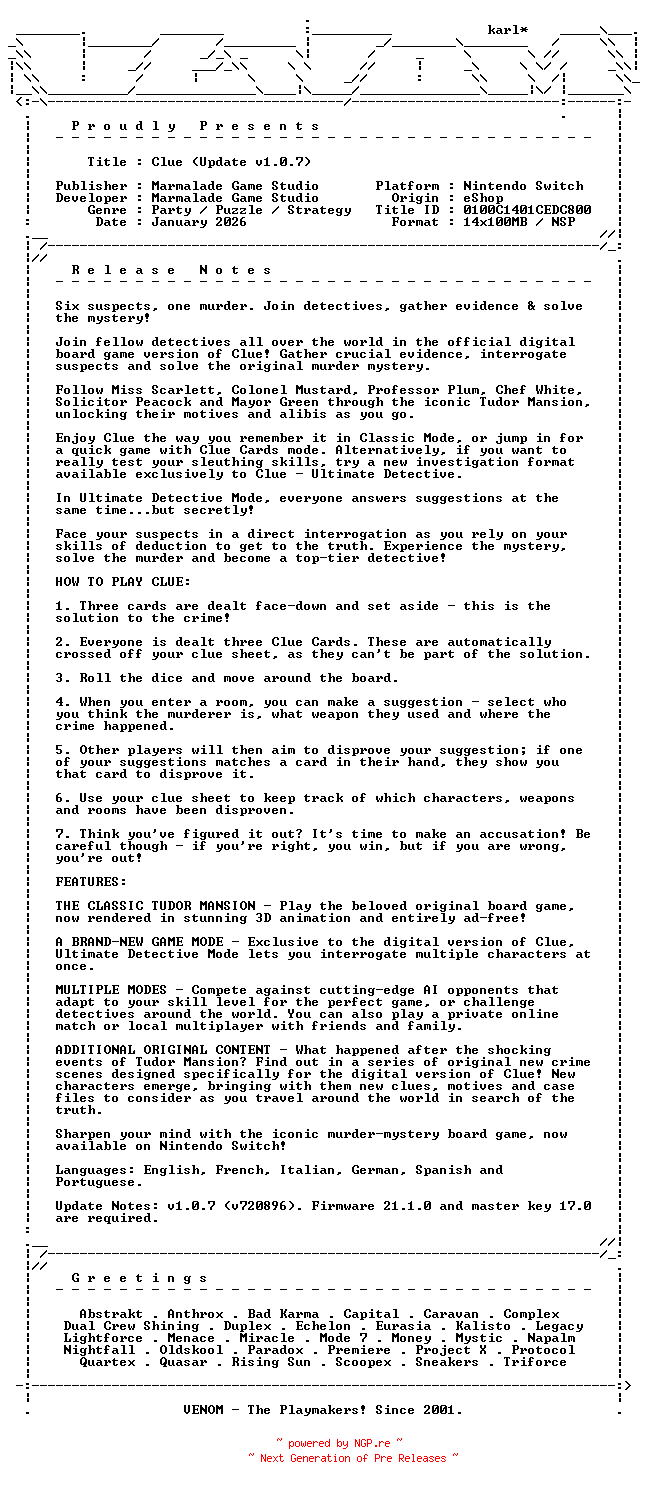 karl*

P r o u d l y   P r e s e n t s

Title : Clue (Update v1.0.7)

Publisher : Marmalade Game Studio
Developer : Marmalade Game Studio
Genre : Party / Puzzle / Strategy
Date : January 2026

Platform : Nintendo Switch
Origin : eShop
Title ID : 0100C1401CEDC800
Format : 14x100MB / NSP

R e l e a s e   N o t e s

Six suspects, one murder. Join detectives, gather evidence & solve the mystery!

Join fellow detectives all over the world in the official digital board game version of Clue! Gather crucial evidence, interrogate suspects and solve the original murder mystery.

Follow Miss Scarlett, Colonel Mustard, Professor Plum, Chef White, Solicitor Peacock and Mayor Green through the iconic Tudor Mansion, unlocking their motives and alibis as you go.

Enjoy Clue the way you remember it in Classic Mode, or jump in for a quick game with Clue Cards mode. Alternatively, if you want to really test your sleuthing skills, try a new investigation format available exclusively to Clue - Ultimate Detective.

In Ultimate Detective Mode, everyone answers suggestions at the same time...but secretly!

Face your suspects in a direct interrogation as you rely on your skills of deduction to get to the truth. Experience the mystery, solve the murder and become a top-tier detective!

HOW TO PLAY CLUE:

1. Three cards are dealt face-down and set aside - this is the solution to the crime!

2. Everyone is dealt three Clue Cards. These are automatically crossed off your clue sheet, as they can't be part of the solution.

3. Roll the dice and move around the board.

4. When you enter a room, you can make a suggestion - select who you think the murderer is, what weapon they used and where the crime happened.

5. Other players will then aim to disprove your suggestion; if one of your suggestions matches a card in their hand, they show you that card to disprove it.

6. Use your clue sheet to keep track of which characters, weapons and rooms have been disproven.

7. Think you've figured it out? It's time to make an accusation! Be careful though - if you're right, you win, but if you are wrong, you're out!

FEATURES:

THE CLASSIC TUDOR MANSION - Play the beloved original board game, now rendered in stunning 3D animation and entirely ad-free!

A BRAND-NEW GAME MODE - Exclusive to the digital version of Clue, Ultimate Detective Mode lets you interrogate multiple characters at once.

MULTIPLE MODES - Compete against cutting-edge AI opponents that adapt to your skill level for the perfect game, or challenge detectives around the world. You can also play a private online match or local multiplayer with friends and family.

ADDITIONAL ORIGINAL CONTENT - What happened after the shocking events of Tudor Mansion? Find out in a series of original new crime scenes designed specifically for the digital version of Clue! New characters emerge, bringing with them new clues, motives and case files to consider as you travel around the world in search of the truth.

Sharpen your mind with the iconic murder-mystery board game, now available on Nintendo Switch!

Languages: English, French, Italian, German, Spanish and Portuguese.

Update Notes: v1.0.7 (v720896). Firmware 21.1.0 and master key 17.0 are required.

G r e e t i n g s

Abstrakt . Anthrox . Bad Karma . Capital . Caravan . Complex
Dual Crew Shining . Duplex . Echelon . Eurasia . Kalisto . Legacy
Lightforce . Menace . Miracle . Mode 7 . Money . Mystic . Napalm
Nightfall . Oldskool . Paradox . Premiere . Project X . Protocol
Quartex . Quasar . Rising Sun . Scoopex . Sneakers . Triforce

VENOM - The Playmakers! Since 2001.

~ powered by NGP.re ~
~ Next Generation of Pre Releases ~